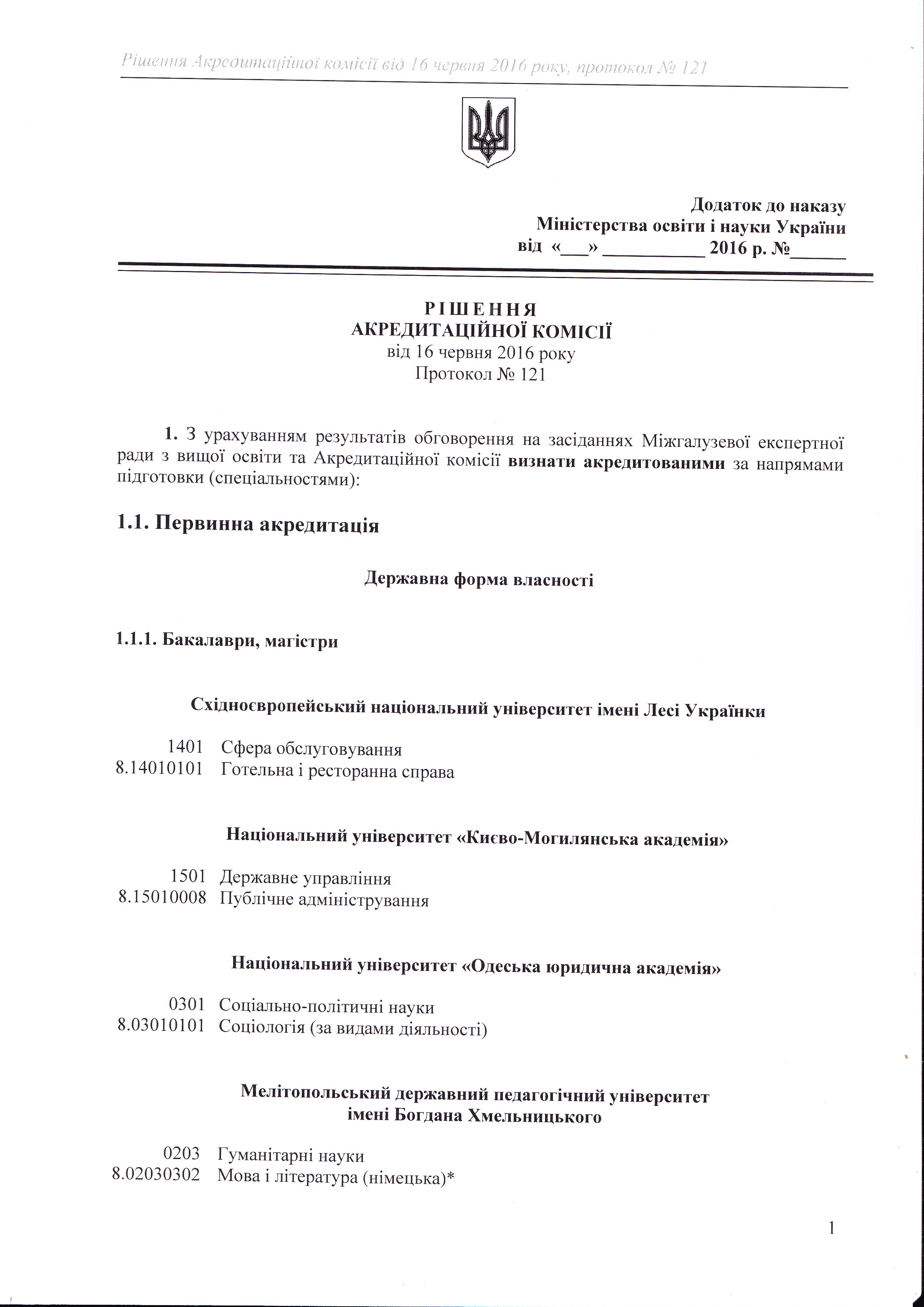 Рішення Акредитаційної комісії від 16 червня 2016 року, протокол № 121

Додаток до наказу
Міністерства освіти і науки України
від «___» __________ 2016 р. №______

РІШЕННЯ
АКРЕДИТАЦІЙНОЇ КОМІСІЇ
від 16 червня 2016 року
Протокол № 121

1. З урахуванням результатів обговорення на засіданнях Міжгалузевої експертної ради з вищої освіти та Акредитаційної комісії визнати акредитованими за напрямами підготовки (спеціальностями):

1.1. Первинна акредитація

Державна форма власності

1.1.1. Бакалаври, магістри

Східноєвропейський національний університет імені Лесі Українки

1401 Сфера обслуговування
8.14010101 Готельна і ресторанна справа

Національний університет «Києво-Могилянська академія»

1501 Державне управління
8.15010008 Публічне адміністрування

Національний університет «Одеська юридична академія»

0301 Соціально-політичні науки
8.03010101 Соціологія (за видами діяльності)

Мелітопольський державний педагогічний університет імені Богдана Хмельницького

0203 Гуманітарні науки
8.02030302 Мова і література (німецька)*

1